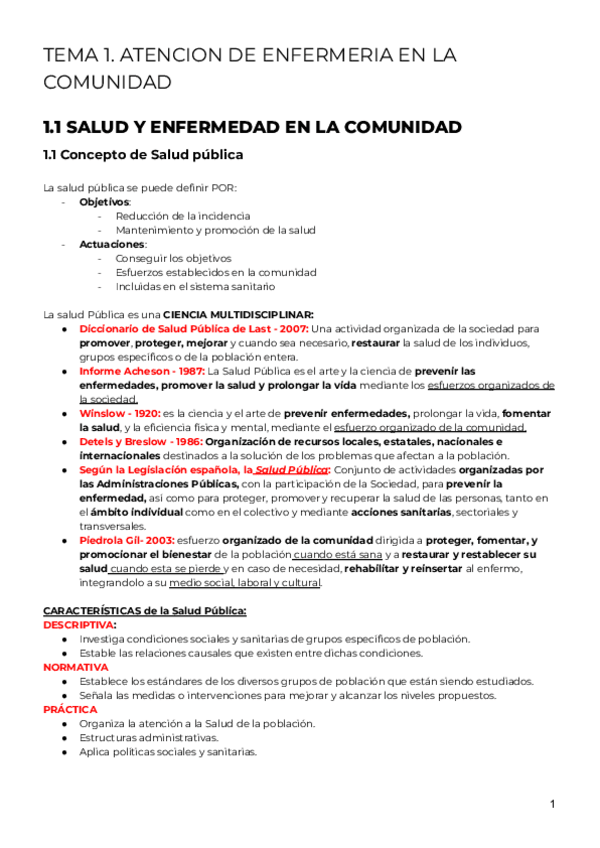 TEMA 1. ATENCION DE ENFERMERIA EN LA COMUNIDAD

1.1 SALUD Y ENFERMEDAD EN LA COMUNIDAD

1.1 Concepto de Salud pública

La salud pública se puede definir POR:
- Objetivos:
  - Reducción de la incidencia
  - Mantenimiento y promoción de la salud
- Actuaciones:
  - Conseguir los objetivos
  - Esfuerzos establecidos en la comunidad
  - Incluidas en el sistema sanitario

La salud Pública es una CIENCIA MULTIDISCIPLINAR:
● Diccionario de Salud Pública de Last - 2007: Una actividad organizada de la sociedad para promover, proteger, mejorar y cuando sea necesario, restaurar la salud de los individuos, grupos específicos o de la población entera.
● Informe Acheson - 1987: La Salud Pública es el arte y la ciencia de prevenir las enfermedades, promover la salud y prolongar la vida mediante los esfuerzos organizados de la sociedad.
● Winslow - 1920: es la ciencia y el arte de prevenir enfermedades, prolongar la vida, fomentar la salud, y la eficiencia física y mental, mediante el esfuerzo organizado de la comunidad.
● Detels y Breslow - 1986: Organización de recursos locales, estatales, nacionales e internacionales destinados a la solución de los problemas que afectan a la población.
● Según la Legislación española, la Salud Pública: Conjunto de actividades organizadas por las Administraciones Públicas, con la participación de la Sociedad, para prevenir la enfermedad, así como para proteger, promover y recuperar la salud de las personas, tanto en el ámbito individual como en el colectivo y mediante acciones sanitarias, sectoriales y transversales.
● Piedrola Gil- 2003: esfuerzo organizado de la comunidad dirigida a proteger, fomentar, y promocionar el bienestar de la población cuando está sana y a restaurar y restablecer su salud cuando esta se pierde y en caso de necesidad, rehabilitar y reinsertar al enfermo, integrandolo a su medio social, laboral y cultural.

CARACTERÍSTICAS de la Salud Pública:
DESCRIPTIVA:
● Investiga condiciones sociales y sanitarias de grupos específicos de población.
● Estable las relaciones causales que existen entre dichas condiciones.
NORMATIVA
● Establece los estándares de los diversos grupos de población que están siendo estudiados.
● Señala las medidas o intervenciones para mejorar y alcanzar los niveles propuestos.
PRÁCTICA
● Organiza la atención a la Salud de la población.
● Estructuras administrativas.
● Aplica políticas sociales y sanitarias.

1